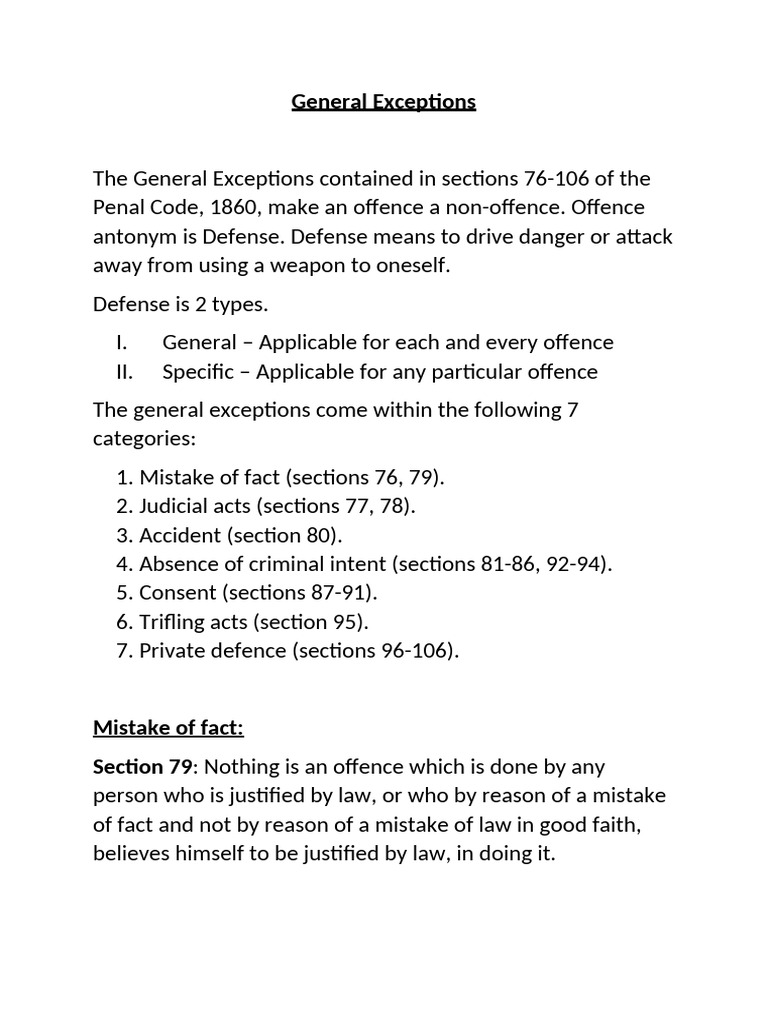 General Exceptions

The General Exceptions contained in sections 76-106 of the Penal Code, 1860, make an offence a non-offence. Offence antonym is Defense. Defense means to drive danger or attack away from using a weapon to oneself.

Defense is 2 types.

I. General – Applicable for each and every offence
II. Specific – Applicable for any particular offence

The general exceptions come within the following 7 categories:

1. Mistake of fact (sections 76, 79).
2. Judicial acts (sections 77, 78).
3. Accident (section 80).
4. Absence of criminal intent (sections 81-86, 92-94).
5. Consent (sections 87-91).
6. Trifling acts (section 95).
7. Private defence (sections 96-106).

Mistake of fact:

Section 79: Nothing is an offence which is done by any person who is justified by law, or who by reason of a mistake of fact and not by reason of a mistake of law in good faith, believes himself to be justified by law, in doing it.